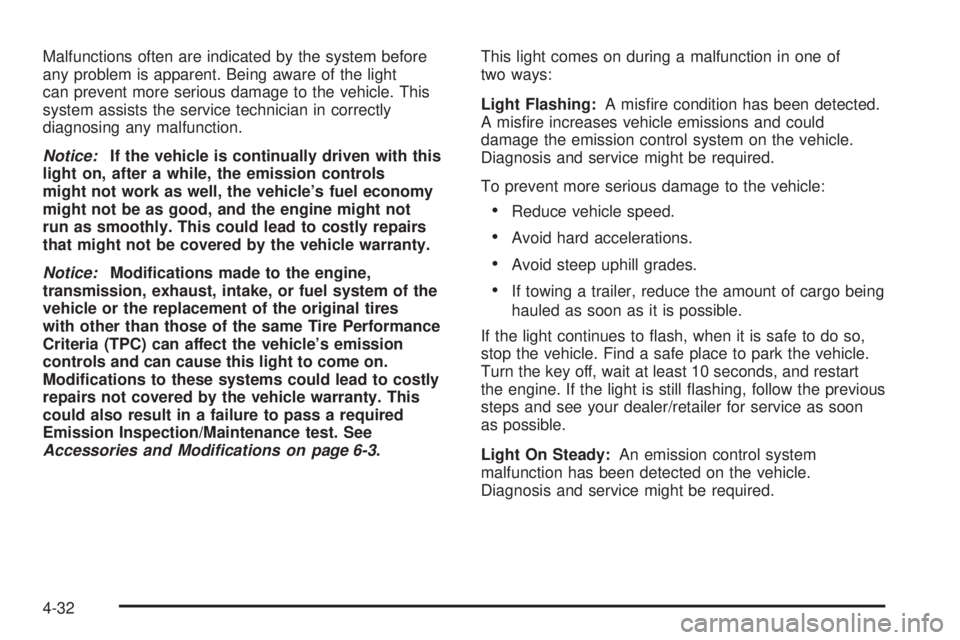 Malfunctions often are indicated by the system before any problem is apparent. Being aware of the light can prevent more serious damage to the vehicle. This system assists the service technician in correctly diagnosing any malfunction.

Notice: If the vehicle is continually driven with this light on, after a while, the emission controls might not work as well, the vehicle's fuel economy might not be as good, and the engine might not run as smoothly. This could lead to costly repairs that might not be covered by the vehicle warranty.

Notice: Modifications made to the engine, transmission, exhaust, intake, or fuel system of the vehicle or the replacement of the original tires with other than those of the same Tire Performance Criteria (TPC) can affect the vehicle's emission controls and can cause this light to come on. Modifications to these systems could lead to costly repairs not covered by the vehicle warranty. This could also result in a failure to pass a required Emission Inspection/Maintenance test. See Accessories and Modifications on page 6-3.

This light comes on during a malfunction in one of two ways:

Light Flashing: A misfire condition has been detected. A misfire increases vehicle emissions and could damage the emission control system on the vehicle. Diagnosis and service might be required.

To prevent more serious damage to the vehicle:

• Reduce vehicle speed.

• Avoid hard accelerations.

• Avoid steep uphill grades.

• If towing a trailer, reduce the amount of cargo being hauled as soon as it is possible.

If the light continues to flash, when it is safe to do so, stop the vehicle. Find a safe place to park the vehicle. Turn the key off, wait at least 10 seconds, and restart the engine. If the light is still flashing, follow the previous steps and see your dealer/retailer for service as soon as possible.

Light On Steady: An emission control system malfunction has been detected on the vehicle. Diagnosis and service might be required.

4-32

carmanualsonline.info